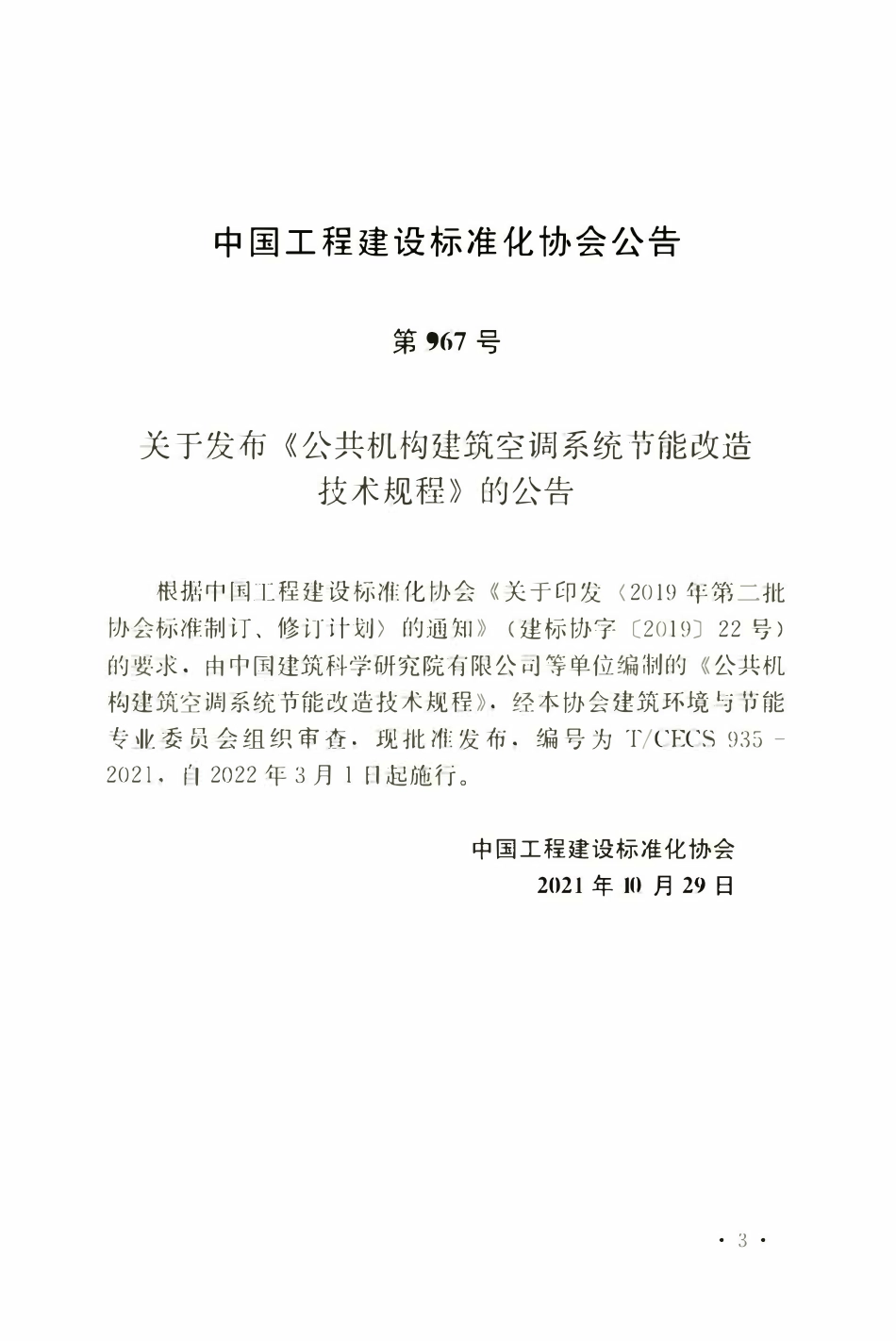 中国工程建设标准化协会公告

第 967 号

关于发布《公共机构建筑空调系统节能改造技术规程》的公告

根据中国工程建设标准化协会《关于印发〈2019 年第二批协会标准制订、修订计划〉的通知》（建标协字〔2019〕22 号）的要求，由中国建筑科学研究院有限公司等单位编制的《公共机构建筑空调系统节能改造技术规程》，经本协会建筑环境与节能专业委员会组织审查，现批准发布，编号为 T/CECS 935－2021，自 2022 年 3 月 1 日起施行。

中国工程建设标准化协会
2021 年 10 月 29 日

· 3 ·